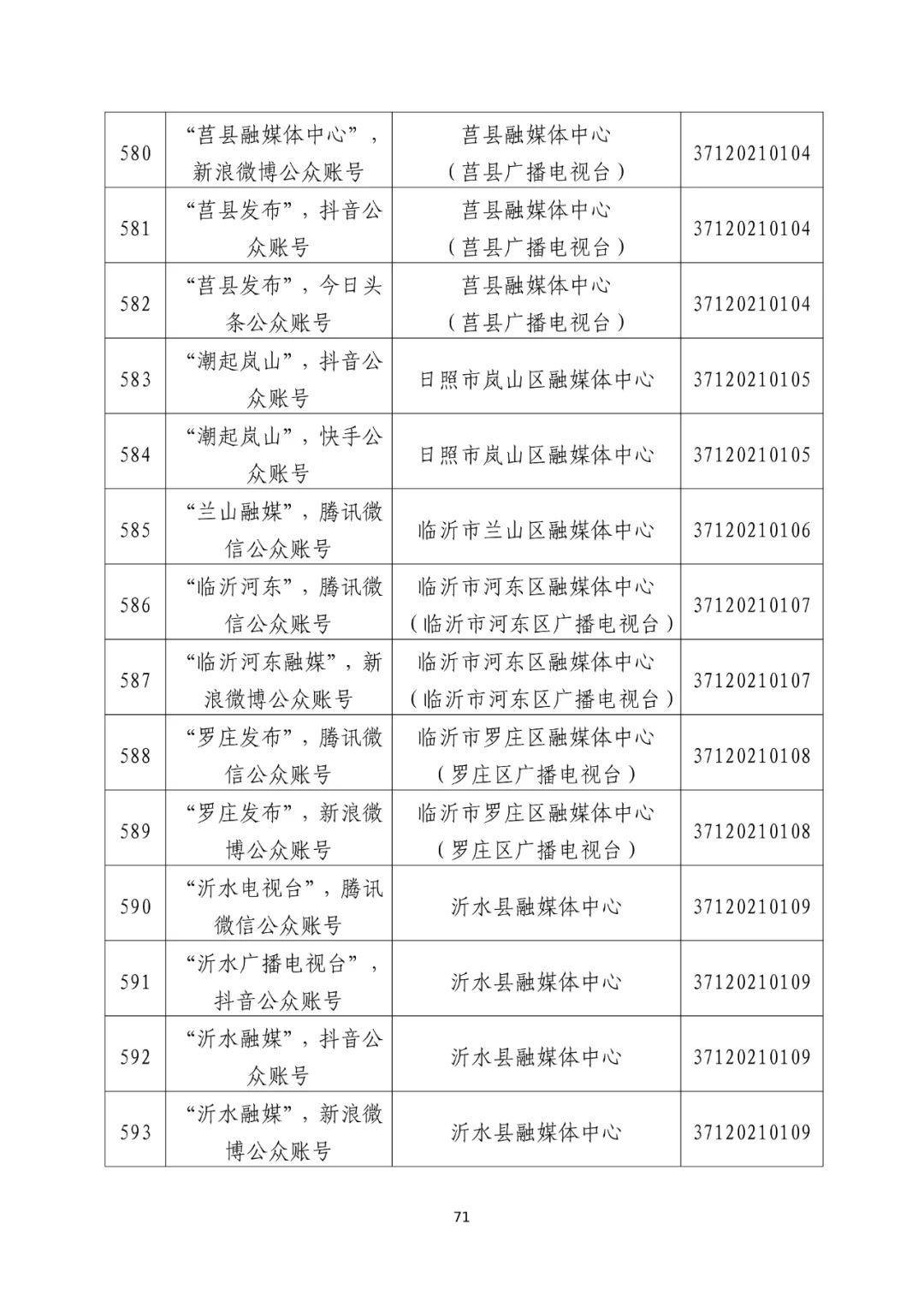 | 580 | “莒县融媒体中心”，新浪微博公众账号 | 莒县融媒体中心（莒县广播电视台） | 37120210104 |
|---|---|---|---|
| 581 | “莒县发布”，抖音公众账号 | 莒县融媒体中心（莒县广播电视台） | 37120210104 |
| 582 | “莒县发布”，今日头条公众账号 | 莒县融媒体中心（莒县广播电视台） | 37120210104 |
| 583 | “潮起岚山”，抖音公众账号 | 日照市岚山区融媒体中心 | 37120210105 |
| 584 | “潮起岚山”，快手公众账号 | 日照市岚山区融媒体中心 | 37120210105 |
| 585 | “兰山融媒”，腾讯微信公众账号 | 临沂市兰山区融媒体中心 | 37120210106 |
| 586 | “临沂河东”，腾讯微信公众账号 | 临沂市河东区融媒体中心（临沂市河东区广播电视台） | 37120210107 |
| 587 | “临沂河东融媒”，新浪微博公众账号 | 临沂市河东区融媒体中心（临沂市河东区广播电视台） | 37120210107 |
| 588 | “罗庄发布”，腾讯微信公众账号 | 临沂市罗庄区融媒体中心（罗庄区广播电视台） | 37120210108 |
| 589 | “罗庄发布”，新浪微博公众账号 | 临沂市罗庄区融媒体中心（罗庄区广播电视台） | 37120210108 |
| 590 | “沂水电视台”，腾讯微信公众账号 | 沂水县融媒体中心 | 37120210109 |
| 591 | “沂水广播电视台”，抖音公众账号 | 沂水县融媒体中心 | 37120210109 |
| 592 | “沂水融媒”，抖音公众账号 | 沂水县融媒体中心 | 37120210109 |
| 593 | “沂水融媒”，新浪微博公众账号 | 沂水县融媒体中心 | 37120210109 |

71